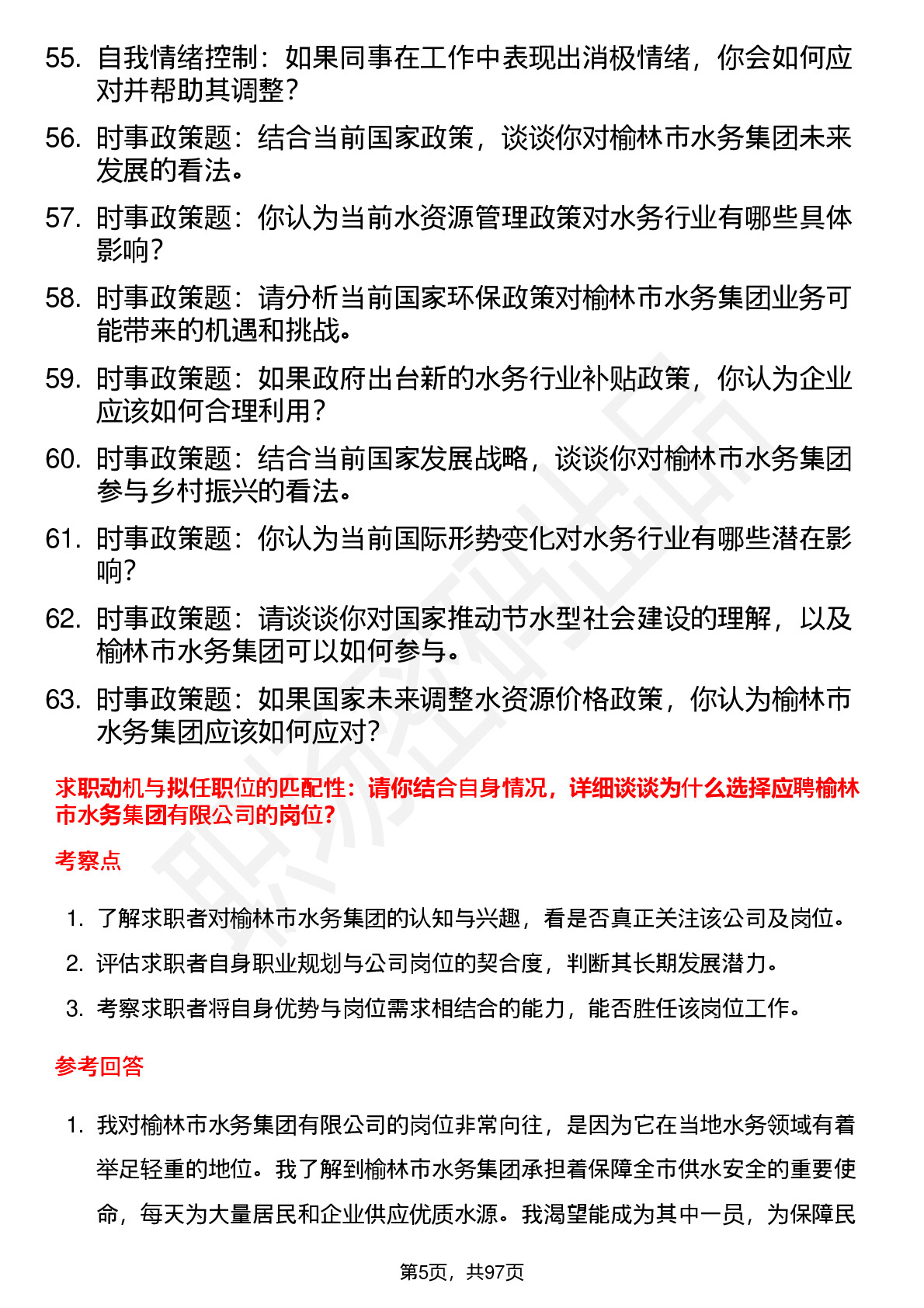 55. 自我情绪控制：如果同事在工作中表现出消极情绪，你会如何应对并帮助其调整？

56. 时事政策题：结合当前国家政策，谈谈你对榆林市水务集团未来发展的看法。

57. 时事政策题：你认为当前水资源管理政策对水务行业有哪些具体影响？

58. 时事政策题：请分析当前国家环保政策对榆林市水务集团业务可能带来的机遇和挑战。

59. 时事政策题：如果政府出台新的水务行业补贴政策，你认为企业应该如何合理利用？

60. 时事政策题：结合当前国家发展战略，谈谈你对榆林市水务集团参与乡村振兴的看法。

61. 时事政策题：你认为当前国际形势变化对水务行业有哪些潜在影响？

62. 时事政策题：请谈谈你对国家推动节水型社会建设的理解，以及榆林市水务集团可以如何参与。

63. 时事政策题：如果国家未来调整水资源价格政策，你认为榆林市水务集团应该如何应对？

求职动机与拟任职位的匹配性：请你结合自身情况，详细谈谈为什么选择应聘榆林市水务集团有限公司的岗位？

考察点

1. 了解求职者对榆林市水务集团的认知与兴趣，看是否真正关注该公司及岗位。
2. 评估求职者自身职业规划与公司岗位的契合度，判断其长期发展潜力。
3. 考察求职者将自身优势与岗位需求相结合的能力，能否胜任该岗位工作。

参考回答

1. 我对榆林市水务集团有限公司的岗位非常向往，是因为它在当地水务领域有着举足轻重的地位。我了解到榆林市水务集团承担着保障全市供水安全的重要使命，每天为大量居民和企业供应优质水源。我渴望能成为其中一员，为保障民

第5页，共97页